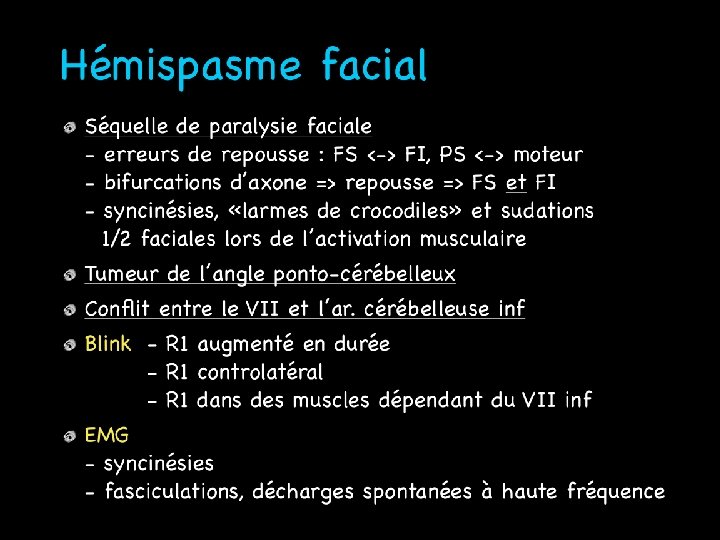 Hémispasme facial

• Séquelle de paralysie faciale
- erreurs de repousse : FS <-> FI, PS <-> moteur
- bifurcations d'axone => repousse => FS et FI
- syncinésies, «larmes de crocodiles» et sudations 1/2 faciales lors de l'activation musculaire

• Tumeur de l'angle ponto-cérébelleux

• Conflit entre le VII et l'ar. cérébelleuse inf

• Blink - R1 augmenté en durée
- R1 controlatéral
- R1 dans des muscles dépendant du VII inf

• EMG
- syncinésies
- fasciculations, décharges spontanées à haute fréquence